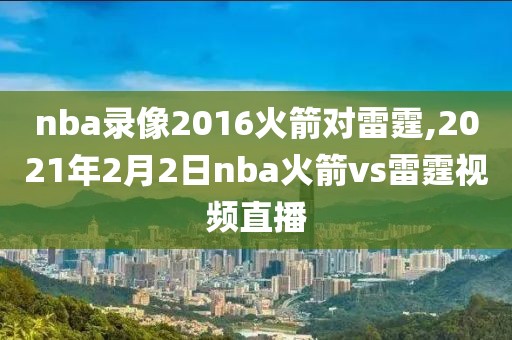 nba录像2016火箭对雷霆,2021年2月2日nba火箭vs雷霆视频直播